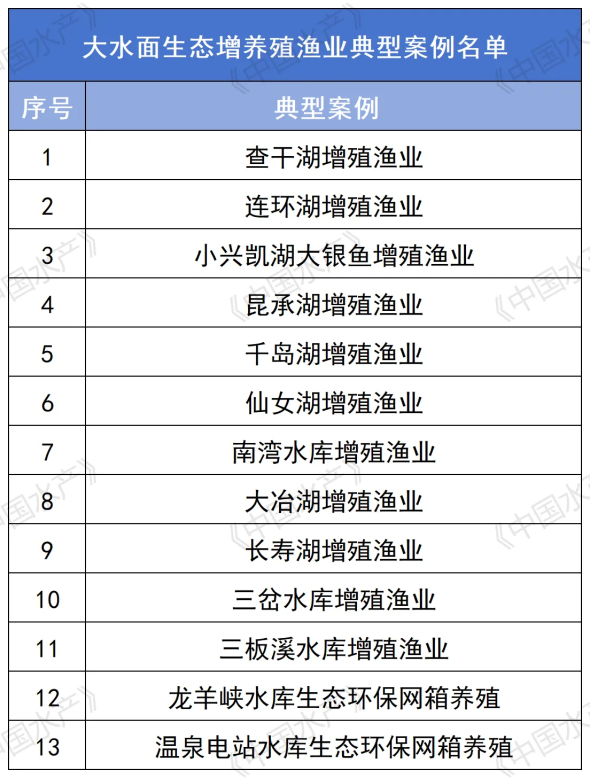 大水面生态增养殖渔业典型案例名单

| 序号 | 典型案例 |
|---|---|
| 1 | 查干湖增殖渔业 |
| 2 | 连环湖增殖渔业 |
| 3 | 小兴凯湖大银鱼增殖渔业 |
| 4 | 昆承湖增殖渔业 |
| 5 | 千岛湖增殖渔业 |
| 6 | 仙女湖增殖渔业 |
| 7 | 南湾水库增殖渔业 |
| 8 | 大冶湖增殖渔业 |
| 9 | 长寿湖增殖渔业 |
| 10 | 三岔水库增殖渔业 |
| 11 | 三板溪水库增殖渔业 |
| 12 | 龙羊峡水库生态环保网箱养殖 |
| 13 | 温泉电站水库生态环保网箱养殖 |

《中国水产》